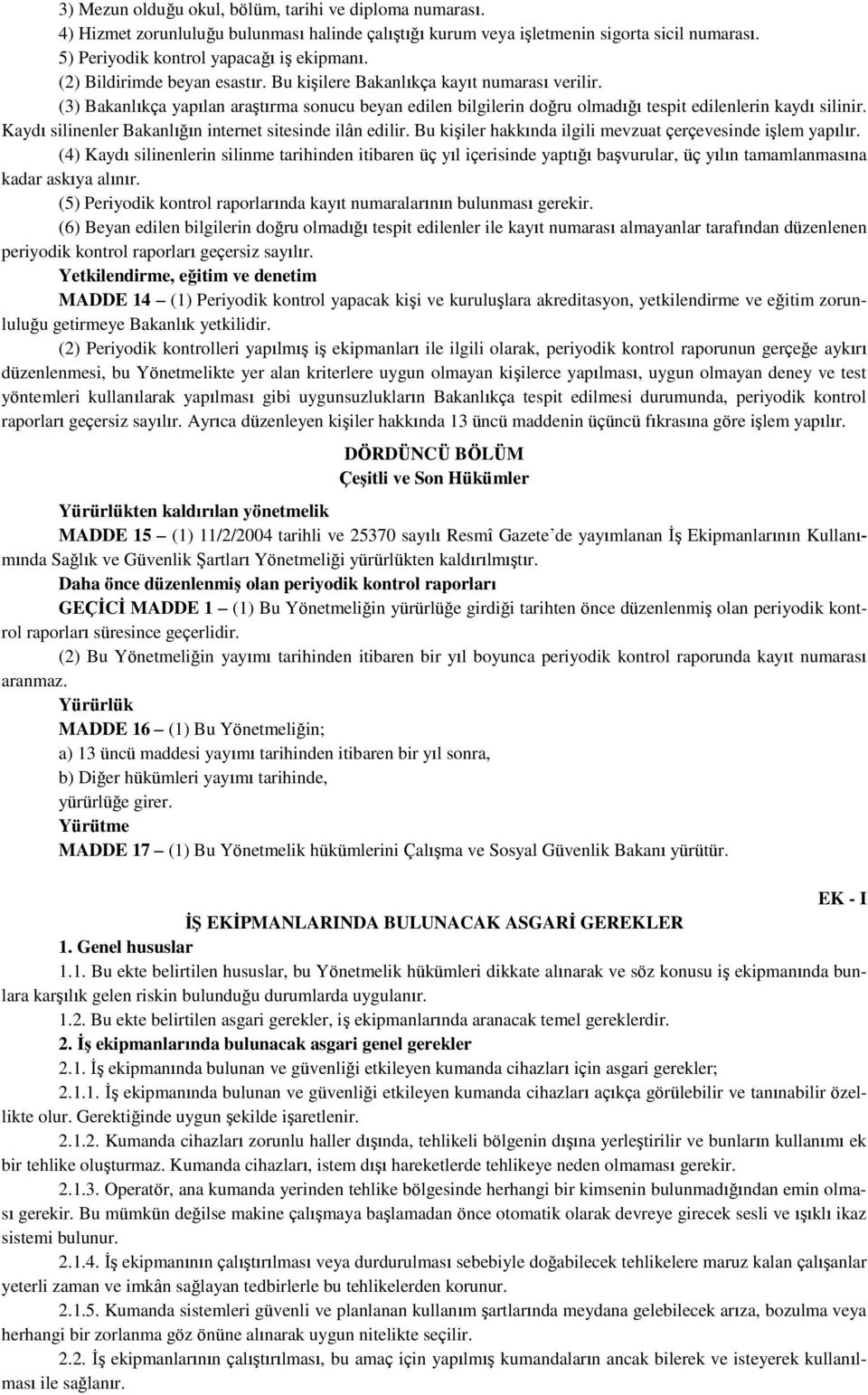 3) Mezun olduğu okul, bölüm, tarihi ve diploma numarası.
4) Hizmet zorunluluğu bulunması halinde çalıştığı kurum veya işletmenin sigorta sicil numarası.
5) Periyodik kontrol yapacağı iş ekipmanı.
(2) Bildirimde beyan esastır. Bu kişilere Bakanlıkça kayıt numarası verilir.
(3) Bakanlıkça yapılan araştırma sonucu beyan edilen bilgilerin doğru olmadığı tespit edilenlerin kaydı silinir. Kaydı silinenler Bakanlığın internet sitesinde ilân edilir. Bu kişiler hakkında ilgili mevzuat çerçevesinde işlem yapılır.
(4) Kaydı silinenlerin silinme tarihinden itibaren üç yıl içerisinde yaptığı başvurular, üç yılın tamamlanmasına kadar askıya alınır.
(5) Periyodik kontrol raporlarında kayıt numaralarının bulunması gerekir.
(6) Beyan edilen bilgilerin doğru olmadığı tespit edilenler ile kayıt numarası almayanlar tarafından düzenlenen periyodik kontrol raporları geçersiz sayılır.
Yetkilendirme, eğitim ve denetim
MADDE 14 – (1) Periyodik kontrol yapacak kişi ve kuruluşlara akreditasyon, yetkilendirme ve eğitim zorunluluğu getirmeye Bakanlık yetkilidir.
(2) Periyodik kontrolleri yapılmış iş ekipmanları ile ilgili olarak, periyodik kontrol raporunun gerçeğe aykırı düzenlenmesi, bu Yönetmelikte yer alan kriterlere uygun olmayan kişilerce yapılması, uygun olmayan deney ve test yöntemleri kullanılarak yapılması gibi uygunsuzlukların Bakanlıkça tespit edilmesi durumunda, periyodik kontrol raporları geçersiz sayılır. Ayrıca düzenleyen kişiler hakkında 13 üncü maddenin üçüncü fıkrasına göre işlem yapılır.
DÖRDÜNCÜ BÖLÜM
Çeşitli ve Son Hükümler
Yürürlükten kaldırılan yönetmelik
MADDE 15 – (1) 11/2/2004 tarihli ve 25370 sayılı Resmî Gazete'de yayımlanan İş Ekipmanlarının Kullanımında Sağlık ve Güvenlik Şartları Yönetmeliği yürürlükten kaldırılmıştır.
Daha önce düzenlenmiş olan periyodik kontrol raporları
GEÇİCİ MADDE 1 – (1) Bu Yönetmeliğin yürürlüğe girdiği tarihten önce düzenlenmiş olan periyodik kontrol raporları süresince geçerlidir.
(2) Bu Yönetmeliğin yayımı tarihinden itibaren bir yıl boyunca periyodik kontrol raporunda kayıt numarası aranmaz.
Yürürlük
MADDE 16 – (1) Bu Yönetmeliğin;
a) 13 üncü maddesi yayımı tarihinden itibaren bir yıl sonra,
b) Diğer hükümleri yayımı tarihinde,
yürürlüğe girer.
Yürütme
MADDE 17 – (1) Bu Yönetmelik hükümlerini Çalışma ve Sosyal Güvenlik Bakanı yürütür.
EK - I
İŞ EKİPMANLARINDA BULUNACAK ASGARİ GEREKLER
1. Genel hususlar
1.1. Bu ekte belirtilen hususlar, bu Yönetmelik hükümleri dikkate alınarak ve söz konusu iş ekipmanında bunlara karşılık gelen riskin bulunduğu durumlarda uygulanır.
1.2. Bu ekte belirtilen asgari gerekler, iş ekipmanlarında aranacak temel gereklerdir.
2. İş ekipmanlarında bulunacak asgari genel gerekler
2.1. İş ekipmanında bulunan ve güvenliği etkileyen kumanda cihazları için asgari gerekler;
2.1.1. İş ekipmanında bulunan ve güvenliği etkileyen kumanda cihazları açıkça görülebilir ve tanınabilir özellikte olur. Gerektiğinde uygun şekilde işaretlenir.
2.1.2. Kumanda cihazları zorunlu haller dışında, tehlikeli bölgenin dışına yerleştirilir ve bunların kullanımı ek bir tehlike oluşturmaz. Kumanda cihazları, istem dışı hareketlerde tehlikeye neden olmaması gerekir.
2.1.3. Operatör, ana kumanda yerinden tehlike bölgesinde herhangi bir kimsenin bulunmadığından emin olması gerekir. Bu mümkün değilse makine çalışmaya başlamadan önce otomatik olarak devreye girecek sesli ve ışıklı ikaz sistemi bulunur.
2.1.4. İş ekipmanının çalıştırılması veya durdurulması sebebiyle doğabilecek tehlikelere maruz kalan çalışanlar yeterli zaman ve imkân sağlayan tedbirlerle bu tehlikelerden korunur.
2.1.5. Kumanda sistemleri güvenli ve planlanan kullanım şartlarında meydana gelebilecek arıza, bozulma veya herhangi bir zorlanma göz önüne alınarak uygun nitelikte seçilir.
2.2. İş ekipmanlarının çalıştırılması, bu amaç için yapılmış kumandaların ancak bilerek ve isteyerek kullanılması ile sağlanır.